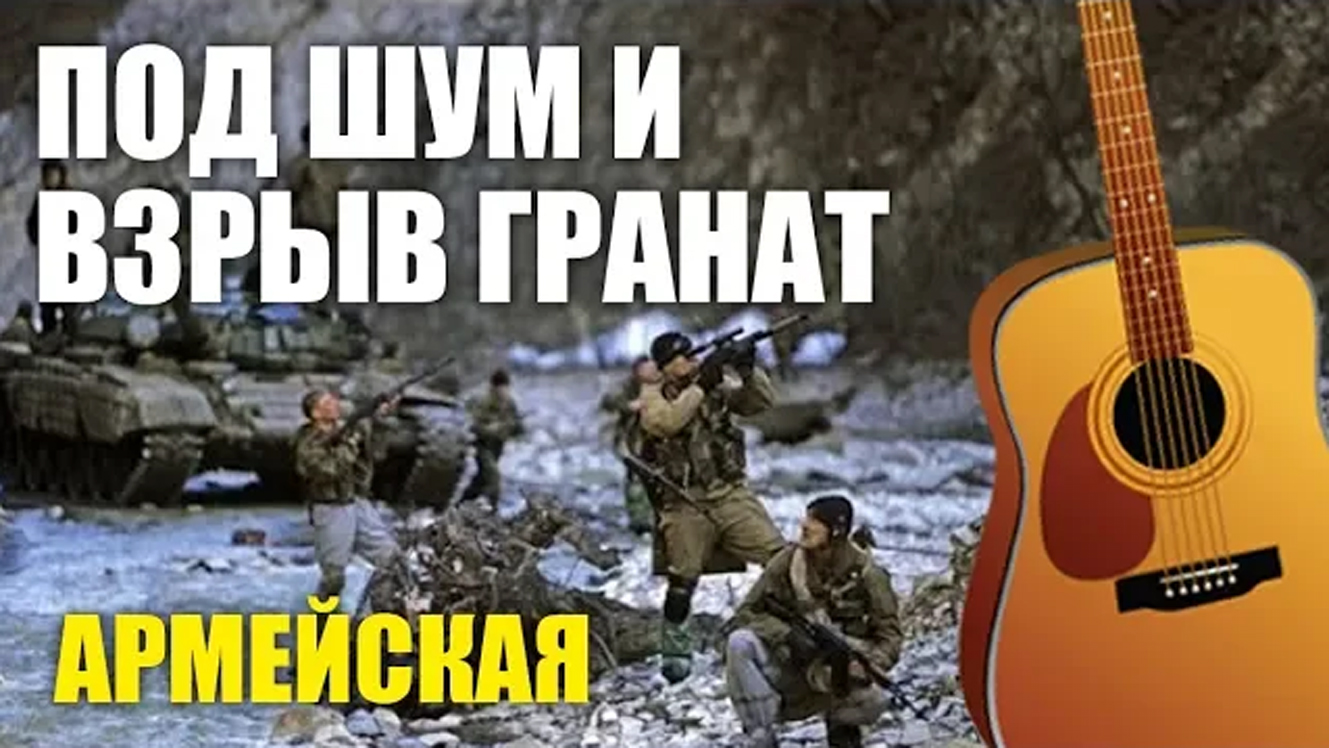 ПОД ШУМ И ВЗРЫВ ГРАНАТ

АРМЕЙСКАЯ